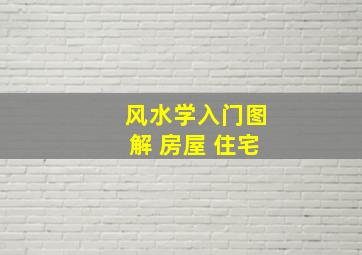 风水学入门图解 房屋 住宅